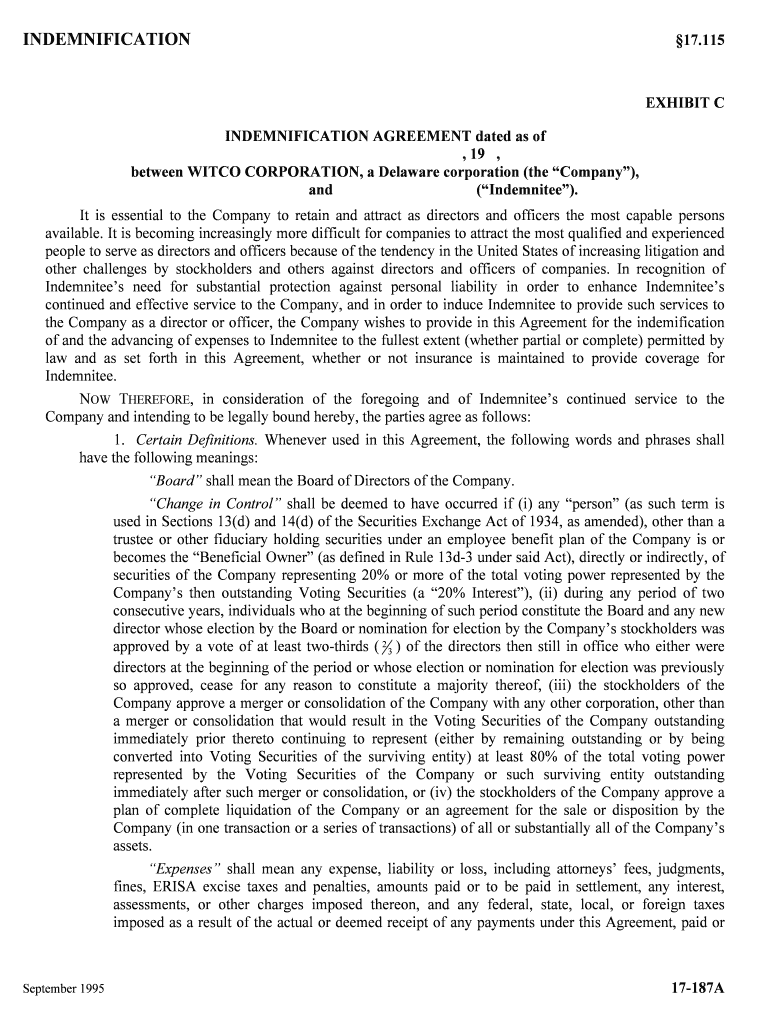 INDEMNIFICATION §17.115

EXHIBIT C

INDEMNIFICATION AGREEMENT dated as of
, 19 ,
between WITCO CORPORATION, a Delaware corporation (the “Company”),
and (“Indemnitee”).

It is essential to the Company to retain and attract as directors and officers the most capable persons available. It is becoming increasingly more difficult for companies to attract the most qualified and experienced people to serve as directors and officers because of the tendency in the United States of increasing litigation and other challenges by stockholders and others against directors and officers of companies. In recognition of Indemnitee’s need for substantial protection against personal liability in order to enhance Indemnitee’s continued and effective service to the Company, and in order to induce Indemnitee to provide such services to the Company as a director or officer, the Company wishes to provide in this Agreement for the indemification of and the advancing of expenses to Indemnitee to the fullest extent (whether partial or complete) permitted by law and as set forth in this Agreement, whether or not insurance is maintained to provide coverage for Indemnitee.

NOW THEREFORE, in consideration of the foregoing and of Indemnitee’s continued service to the Company and intending to be legally bound hereby, the parties agree as follows:

1. Certain Definitions. Whenever used in this Agreement, the following words and phrases shall have the following meanings:

“Board” shall mean the Board of Directors of the Company.

“Change in Control” shall be deemed to have occurred if (i) any “person” (as such term is used in Sections 13(d) and 14(d) of the Securities Exchange Act of 1934, as amended), other than a trustee or other fiduciary holding securities under an employee benefit plan of the Company is or becomes the “Beneficial Owner” (as defined in Rule 13d-3 under said Act), directly or indirectly, of securities of the Company representing 20% or more of the total voting power represented by the Company’s then outstanding Voting Securities (a “20% Interest”), (ii) during any period of two consecutive years, individuals who at the beginning of such period constitute the Board and any new director whose election by the Board or nomination for election by the Company’s stockholders was approved by a vote of at least two-thirds ($\frac{2}{3}$) of the directors then still in office who either were directors at the beginning of the period or whose election or nomination for election was previously so approved, cease for any reason to constitute a majority thereof, (iii) the stockholders of the Company approve a merger or consolidation of the Company with any other corporation, other than a merger or consolidation that would result in the Voting Securities of the Company outstanding immediately prior thereto continuing to represent (either by remaining outstanding or by being converted into Voting Securities of the surviving entity) at least 80% of the total voting power represented by the Voting Securities of the Company or such surviving entity outstanding immediately after such merger or consolidation, or (iv) the stockholders of the Company approve a plan of complete liquidation of the Company or an agreement for the sale or disposition by the Company (in one transaction or a series of transactions) of all or substantially all of the Company’s assets.

“Expenses” shall mean any expense, liability or loss, including attorneys’ fees, judgments, fines, ERISA excise taxes and penalties, amounts paid or to be paid in settlement, any interest, assessments, or other charges imposed thereon, and any federal, state, local, or foreign taxes imposed as a result of the actual or deemed receipt of any payments under this Agreement, paid or

September 1995 17-187A